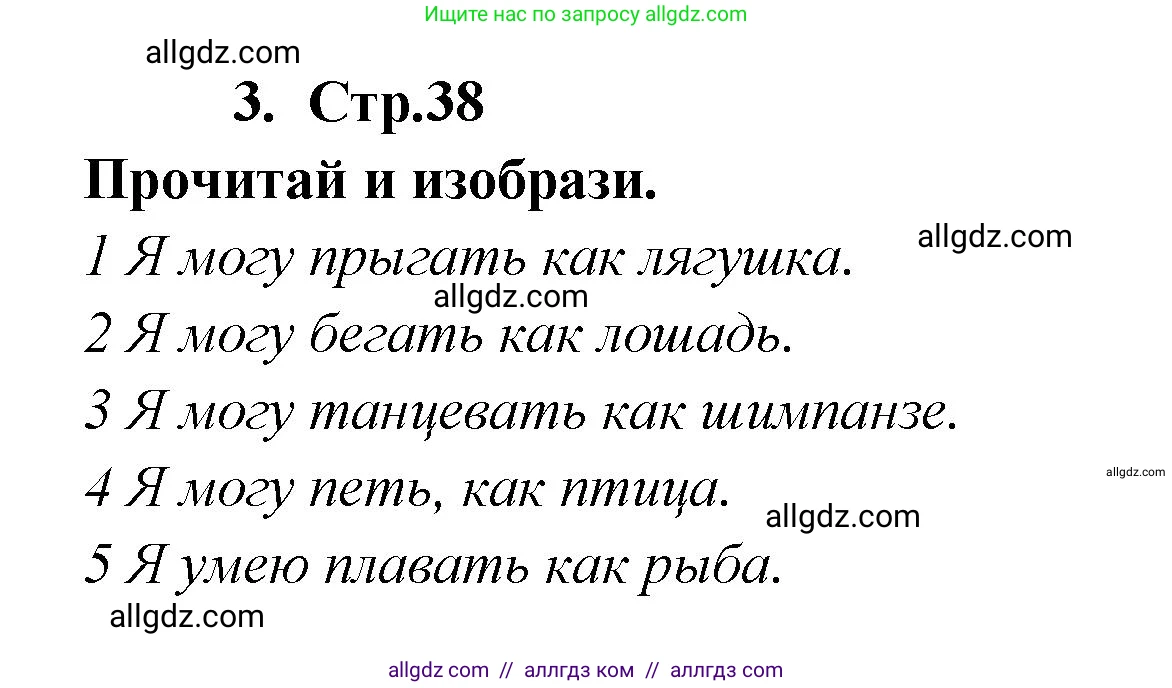 Ищите нас по запросу allgdz.com

allgdz.com

3. Стр.38

Прочитай и изобрази.

allgdz.com

1 Я могу прыгать как лягушка.

allgdz.com

2 Я могу бегать как лошадь.

3 Я могу танцевать как шимпанзе.

allgdz.com

4 Я могу петь, как птица.

allgdz.com

5 Я умею плавать как рыба.

allgdz.com

allgdz com // аллгдз ком // аллгдз com